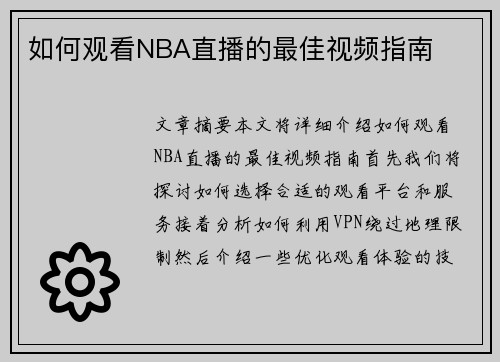 如何观看NBA直播的最佳视频指南

文章摘要本文将详细介绍如何观看NBA直播的最佳视频指南首先我们将探讨如何选择合适的观看平台和服务接着分析如何利用VPN绕过地理限制然后介绍一些优化观看体验的技